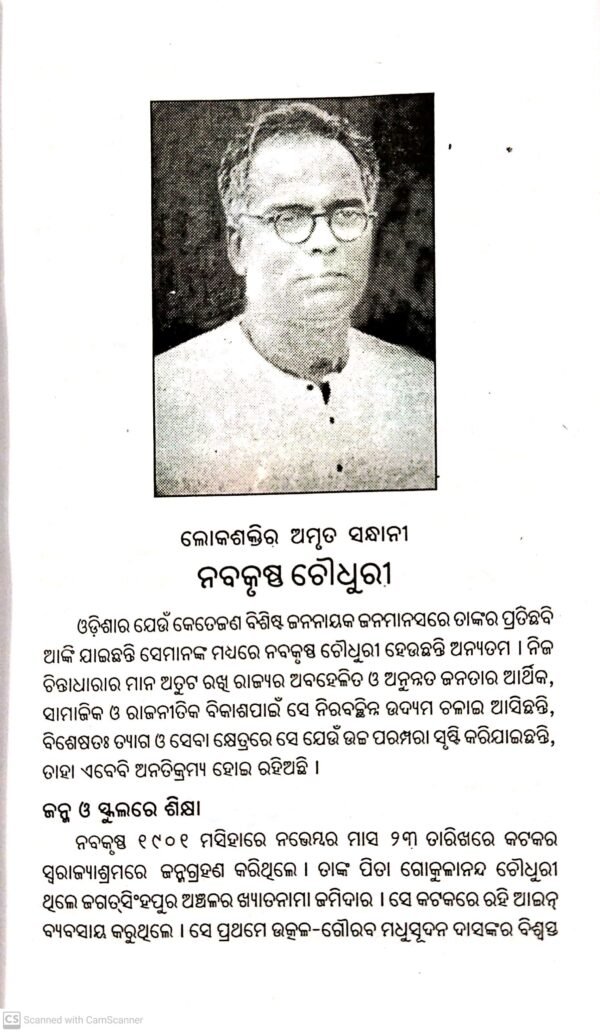 ଲୋକଶକ୍ତିର ଅମୃତ ସନ୍ଧାନୀ
ନବକୃଷ୍ଣ ଚୌଧୁରୀ

ଓଡ଼ିଶାର ଯେଉଁ କେତେଜଣ ବିଶିଷ୍ଟ ଜନନାୟକ ଜନମାନସରେ ତାଙ୍କର ପ୍ରତିଛବି ଆଙ୍କି ଯାଇଛନ୍ତି ସେମାନଙ୍କ ମଧ୍ୟରେ ନବକୃଷ୍ଣ ଚୌଧୁରୀ ହେଉଛନ୍ତି ଅନ୍ୟତମ । ନିଜ ଚିନ୍ତାଧାରାର ମାନ ଅତୁଟ ରଖି ରାଜ୍ୟର ଅବହେଳିତ ଓ ଅନୁନ୍ନତ ଜନତାର ଆର୍ଥିକ, ସାମାଜିକ ଓ ରାଜନୀତିକ ବିକାଶପାଇଁ ସେ ନିରବଚ୍ଛିନ୍ନ ଉଦ୍ୟମ ଚଳାଇ ଆସିଛନ୍ତି, ବିଶେଷତଃ ତ୍ୟାଗ ଓ ସେବା କ୍ଷେତ୍ରରେ ସେ ଯେଉଁ ଉଚ୍ଚ ପରମ୍ପରା ସୃଷ୍ଟି କରିଯାଇଛନ୍ତି, ତାହା ଏବେବି ଅନତିକ୍ରମ୍ୟ ହୋଇ ରହିଅଛି ।

ଜନ୍ମ ଓ ସ୍କୁଲରେ ଶିକ୍ଷା

ନବକୃଷ୍ଣ ୧୯୦୧ ମସିହାରେ ନଭେମ୍ବର ମାସ ୨୩ ତାରିଖରେ କଟକର ସ୍ୱରାଜ୍ୟାଶ୍ରମରେ ଜନ୍ମଗ୍ରହଣ କରିଥିଲେ । ତାଙ୍କ ପିତା ଗୋକୁଳାନନ୍ଦ ଚୌଧୁରୀ ଥିଲେ ଜଗତ୍‌ସିଂହପୁର ଅଞ୍ଚଳର ଖ୍ୟାତନାମା ଜମିଦାର । ସେ କଟକରେ ରହି ଆଇନ୍ ବ୍ୟବସାୟ କରୁଥିଲେ । ସେ ପ୍ରଥମେ ଉତ୍କଳ-ଗୌରବ ମଧୁସୂଦନ ଦାସଙ୍କର ବିଶ୍ୱସ୍ତ

CS Scanned with CamScanner